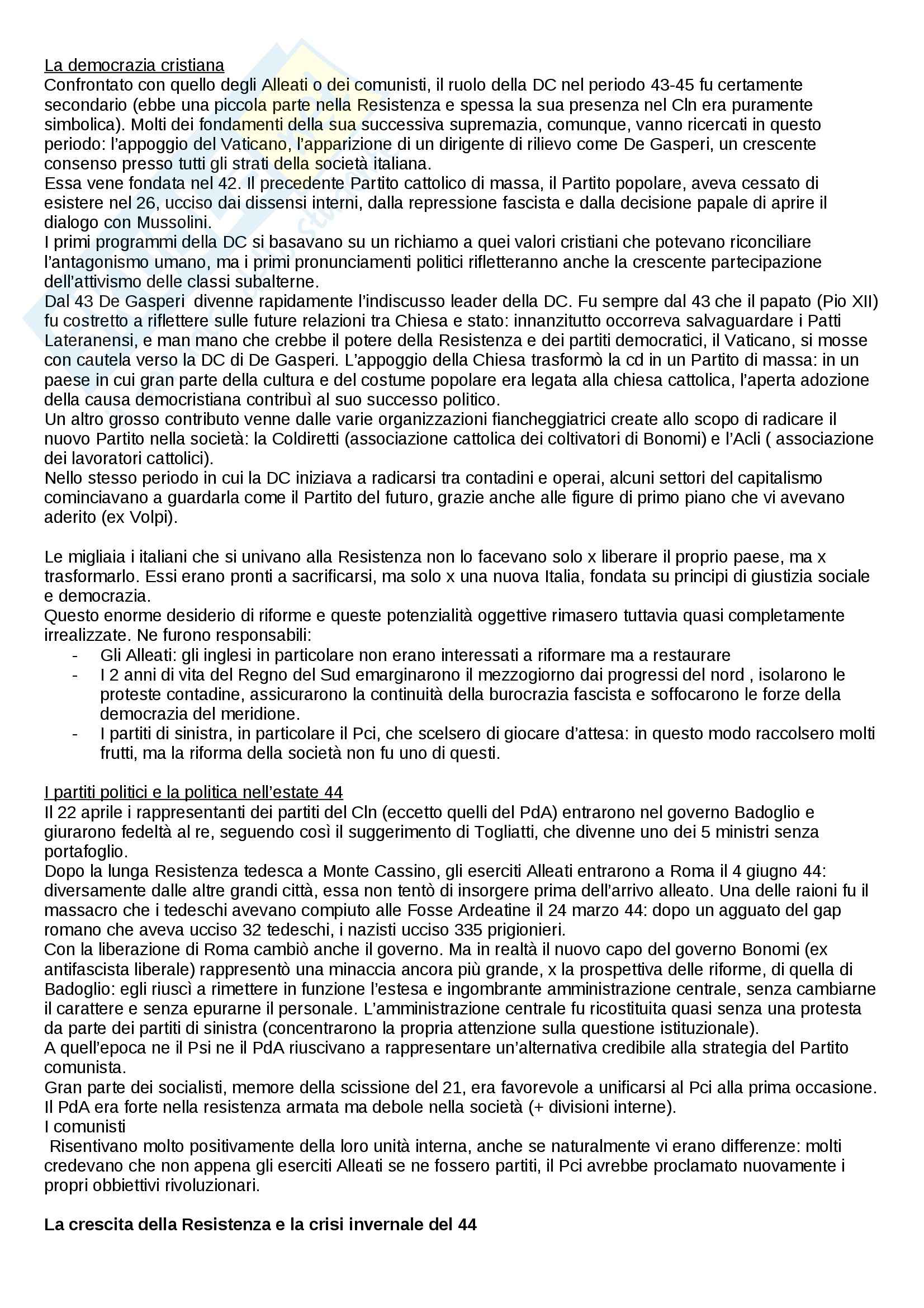 La democrazia cristiana
Confrontato con quello degli Alleati o dei comunisti, il ruolo della DC nel periodo 43-45 fu certamente secondario (ebbe una piccola parte nella Resistenza e spessa la sua presenza nel Cln era puramente simbolica). Molti dei fondamenti della sua successiva supremazia, comunque, vanno ricercati in questo periodo: l'appoggio del Vaticano, l'apparizione di un dirigente di rilievo come De Gasperi, un crescente consenso presso tutti gli strati della società italiana.
Essa vene fondata nel 42. Il precedente Partito cattolico di massa, il Partito popolare, aveva cessato di esistere nel 26, ucciso dai dissensi interni, dalla repressione fascista e dalla decisione papale di aprire il dialogo con Mussolini.
I primi programmi della DC si basavano su un richiamo a quei valori cristiani che potevano riconciliare l'antagonismo umano, ma i primi pronunciamenti politici rifletteranno anche la crescente partecipazione dell'attivismo delle classi subalterne.
Dal 43 De Gasperi divenne rapidamente l'indiscusso leader della DC. Fu sempre dal 43 che il papato (Pio XII) fu costretto a riflettere sulle future relazioni tra Chiesa e stato: innanzitutto occorreva salvaguardare i Patti Lateranensi, e man mano che crebbe il potere della Resistenza e dei partiti democratici, il Vaticano, si mosse con cautela verso la DC di De Gasperi. L'appoggio della Chiesa trasformò la cd in un Partito di massa: in un paese in cui gran parte della cultura e del costume popolare era legata alla chiesa cattolica, l'aperta adozione della causa democristiana contribuì al suo successo politico.
Un altro grosso contributo venne dalle varie organizzazioni fiancheggiatrici create allo scopo di radicare il nuovo Partito nella società: la Coldiretti (associazione cattolica dei coltivatori di Bonomi) e l'Acli ( associazione dei lavoratori cattolici).
Nello stesso periodo in cui la DC iniziava a radicarsi tra contadini e operai, alcuni settori del capitalismo cominciavano a guardarla come il Partito del futuro, grazie anche alle figure di primo piano che vi avevano aderito (ex Volpi).

Le migliaia i italiani che si univano alla Resistenza non lo facevano solo x liberare il proprio paese, ma x trasformarlo. Essi erano pronti a sacrificarsi, ma solo x una nuova Italia, fondata su principi di giustizia sociale e democrazia.
Questo enorme desiderio di riforme e queste potenzialità oggettive rimasero tuttavia quasi completamente irrealizzate. Ne furono responsabili:
- Gli Alleati: gli inglesi in particolare non erano interessati a riformare ma a restaurare
- I 2 anni di vita del Regno del Sud emarginarono il mezzogiorno dai progressi del nord , isolarono le proteste contadine, assicurarono la continuità della burocrazia fascista e soffocarono le forze della democrazia del meridione.
- I partiti di sinistra, in particolare il Pci, che scelsero di giocare d'attesa: in questo modo raccolsero molti frutti, ma la riforma della società non fu uno di questi.

I partiti politici e la politica nell'estate 44
Il 22 aprile i rappresentanti dei partiti del Cln (eccetto quelli del PdA) entrarono nel governo Badoglio e giurarono fedeltà al re, seguendo così il suggerimento di Togliatti, che divenne uno dei 5 ministri senza portafoglio.
Dopo la lunga Resistenza tedesca a Monte Cassino, gli eserciti Alleati entrarono a Roma il 4 giugno 44: diversamente dalle altre grandi città, essa non tentò di insorgere prima dell'arrivo alleato. Una delle raioni fu il massacro che i tedeschi avevano compiuto alle Fosse Ardeatine il 24 marzo 44: dopo un agguato del gap romano che aveva ucciso 32 tedeschi, i nazisti ucciso 335 prigionieri.
Con la liberazione di Roma cambiò anche il governo. Ma in realtà il nuovo capo del governo Bonomi (ex antifascista liberale) rappresentò una minaccia ancora più grande, x la prospettiva delle riforme, di quella di Badoglio: egli riuscì a rimettere in funzione l'estesa e ingombrante amministrazione centrale, senza cambiarne il carattere e senza epurarne il personale. L'amministrazione centrale fu ricostituita quasi senza una protesta da parte dei partiti di sinistra (concentrarono la propria attenzione sulla questione istituzionale).
A quell'epoca ne il Psi ne il PdA riuscivano a rappresentare un'alternativa credibile alla strategia del Partito comunista.
Gran parte dei socialisti, memore della scissione del 21, era favorevole a unificarsi al Pci alla prima occasione.
Il PdA era forte nella resistenza armata ma debole nella società (+ divisioni interne).
I comunisti
Risentivano molto positivamente della loro unità interna, anche se naturalmente vi erano differenze: molti credevano che non appena gli eserciti Alleati se ne fossero partiti, il Pci avrebbe proclamato nuovamente i propri obbiettivi rivoluzionari.

La crescita della Resistenza e la crisi invernale del 44